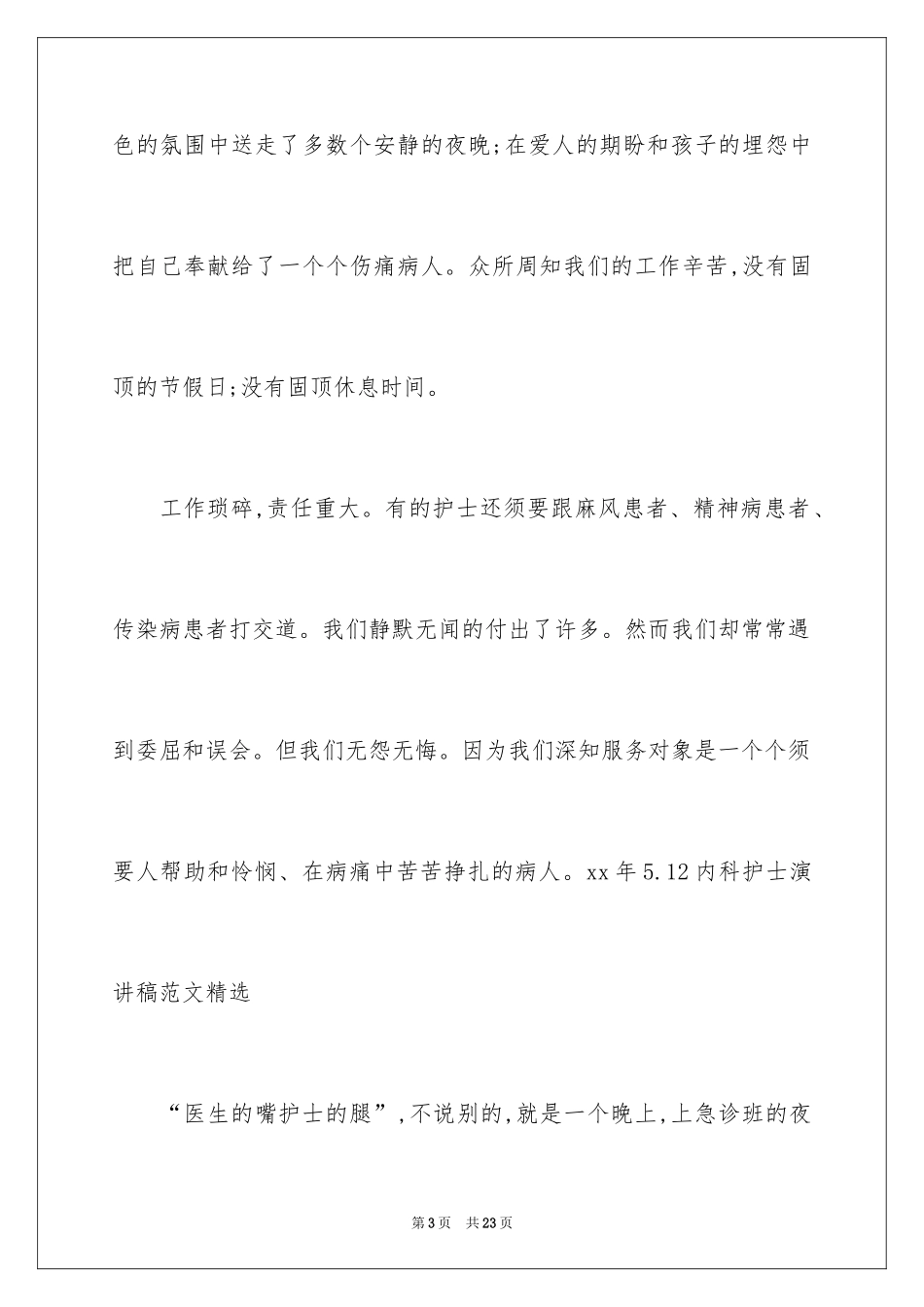 色的氛围中送走了多数个安静的夜晚;在爱人的期盼和孩子的埋怨中把自己奉献给了一个个伤痛病人。众所周知我们的工作辛苦,没有固顶的节假日;没有固顶休息时间。

工作琐碎,责任重大。有的护士还须要跟麻风患者、精神病患者、传染病患者打交道。我们静默无闻的付出了许多。然而我们却常常遇到委屈和误会。但我们无怨无悔。因为我们深知服务对象是一个个须要人帮助和怜悯、在病痛中苦苦挣扎的病人。xx年5.12内科护士演讲稿范文精选

“医生的嘴护士的腿”,不说别的,就是一个晚上,上急诊班的夜

第3页 共23页